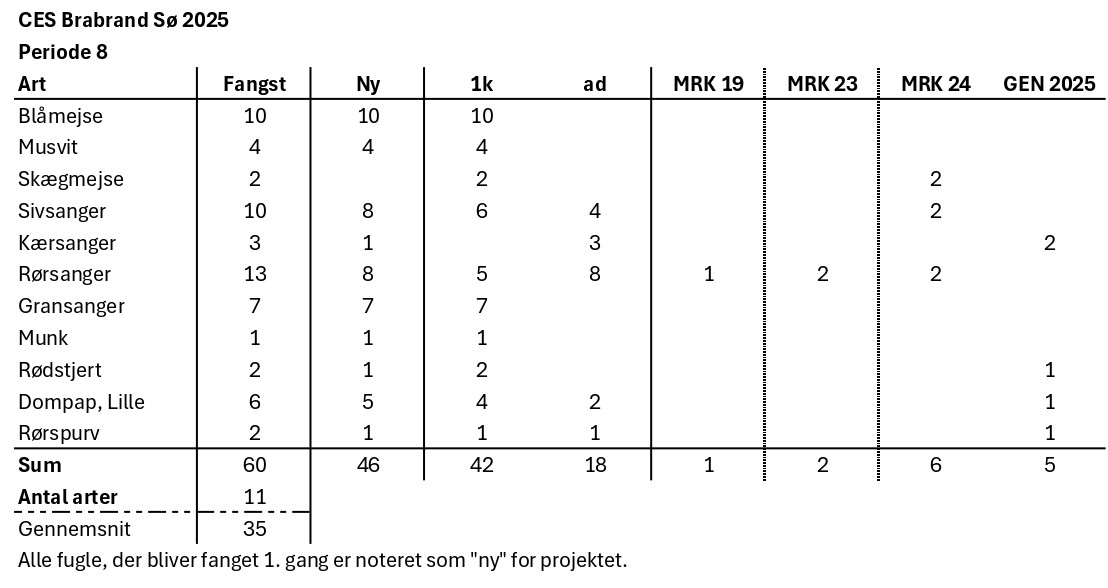 CES Brabrand Sø 2025
Periode 8

| Art | Fangst | Ny | 1k | ad | MRK 19 | MRK 23 | MRK 24 | GEN 2025 |
|---|---|---|---|---|---|---|---|---|
| Blåmejse | 10 | 10 | 10 | | | | | |
| Musvit | 4 | 4 | 4 | | | | | |
| Skægmejse | 2 | | 2 | | | | 2 | |
| Sivsanger | 10 | 8 | 6 | 4 | | | 2 | |
| Kærsanger | 3 | 1 | | 3 | | | | 2 |
| Rørsanger | 13 | 8 | 5 | 8 | 1 | 2 | 2 | |
| Gransanger | 7 | 7 | 7 | | | | | |
| Munk | 1 | 1 | 1 | | | | | |
| Rødstjert | 2 | 1 | 2 | | | | | 1 |
| Dompap, Lille | 6 | 5 | 4 | 2 | | | | 1 |
| Rørspurv | 2 | 1 | 1 | 1 | | | | 1 |
| Sum | 60 | 46 | 42 | 18 | 1 | 2 | 6 | 5 |
| Antal arter | 11 | | | | | | | |
| Gennemsnit | 35 | | | | | | | |

Alle fugle, der bliver fanget 1. gang er noteret som "ny" for projektet.